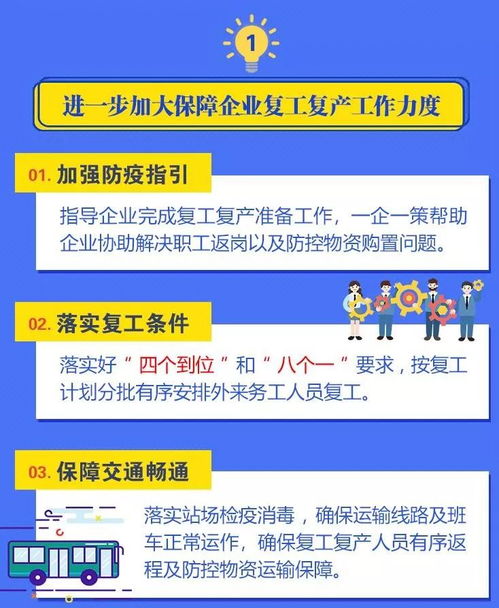 1

进一步加大保障企业复工复产工作力度

01. 加强防疫指引

指导企业完成复工复产准备工作，一企一策帮助企业协助解决职工返岗以及防控物资购置问题。

02. 落实复工条件

落实好“四个到位”和“八个一”要求，按复工计划分批有序安排外来务工人员复工。

03. 保障交通畅通

落实站场检疫消毒，确保运输线路及班车正常运作，确保复工复产人员有序返程及防控物资运输保障。